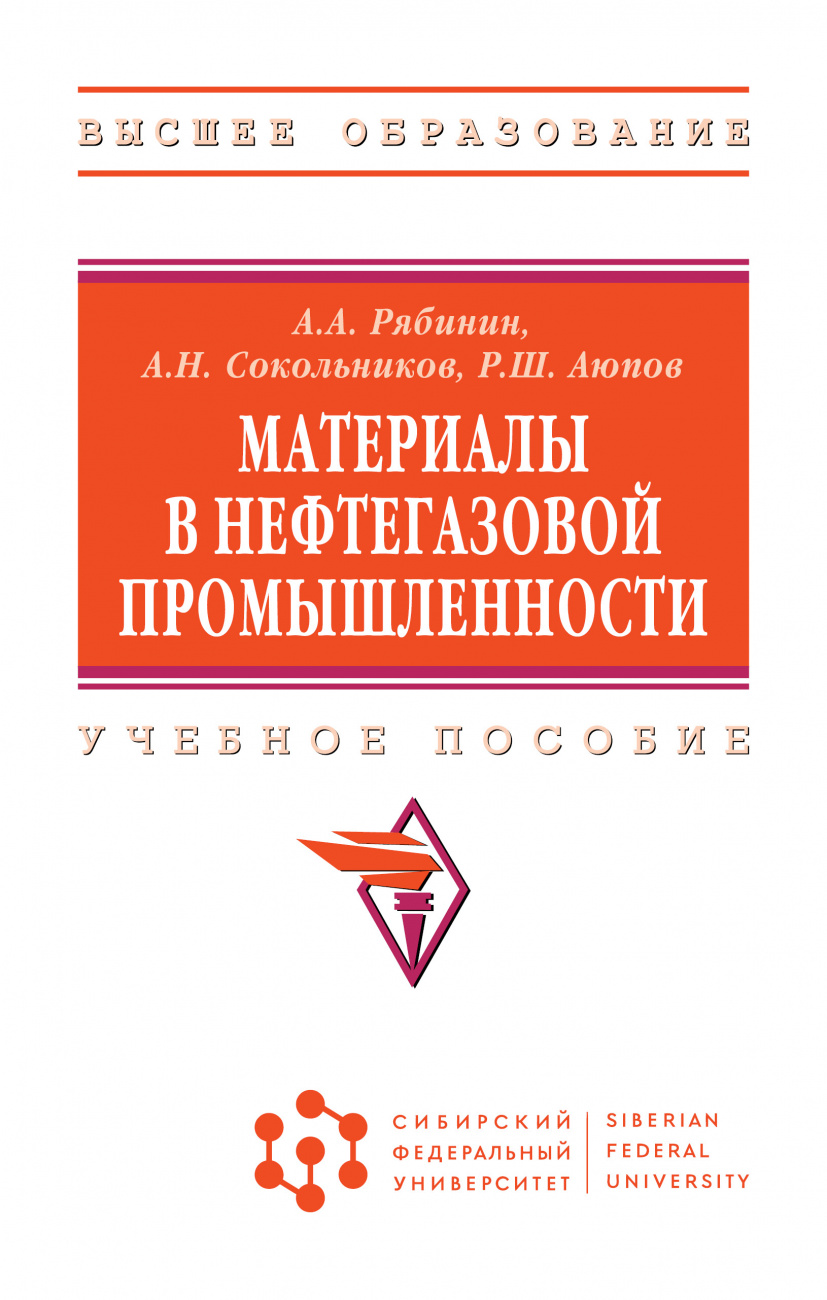 ВЫСШЕЕ ОБРАЗОВАНИЕ

А.А. Рябинин,
А.Н. Сокольников, Р.Ш. Аюпов

МАТЕРИАЛЫ В НЕФТЕГАЗОВОЙ ПРОМЫШЛЕННОСТИ

УЧЕБНОЕ ПОСОБИЕ

СИБИРСКИЙ ФЕДЕРАЛЬНЫЙ УНИВЕРСИТЕТ

SIBERIAN FEDERAL UNIVERSITY